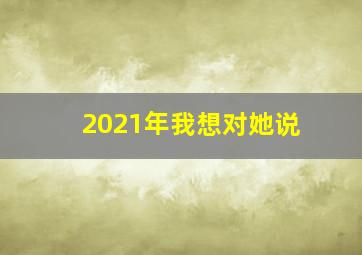 2021年我想对她说